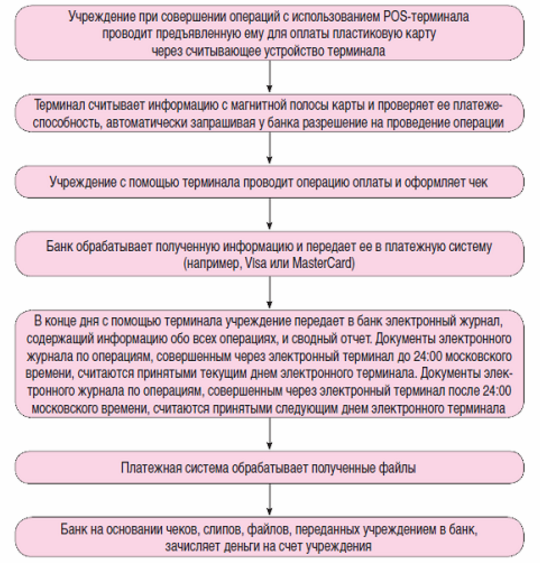 Учреждение при совершении операций с использованием POS-терминала проводит предъявленную ему для оплаты пластиковую карту через считывающее устройство терминала

Терминал считывает информацию с магнитной полосы карты и проверяет ее платежеспособность, автоматически запрашивая у банка разрешение на проведение операции

Учреждение с помощью терминала проводит операцию оплаты и оформляет чек

Банк обрабатывает полученную информацию и передает ее в платежную систему (например, Visa или MasterCard)

В конце дня с помощью терминала учреждение передает в банк электронный журнал, содержащий информацию обо всех операциях, и сводный отчет. Документы электронного журнала по операциям, совершенным через электронный терминал до 24:00 московского времени, считаются принятыми текущим днем электронного терминала. Документы электронного журнала по операциям, совершенным через электронный терминал после 24:00 московского времени, считаются принятыми следующим днем электронного терминала

Платежная система обрабатывает полученные файлы

Банк на основании чеков, слипов, файлов, переданных учреждением в банк, зачисляет деньги на счет учреждения